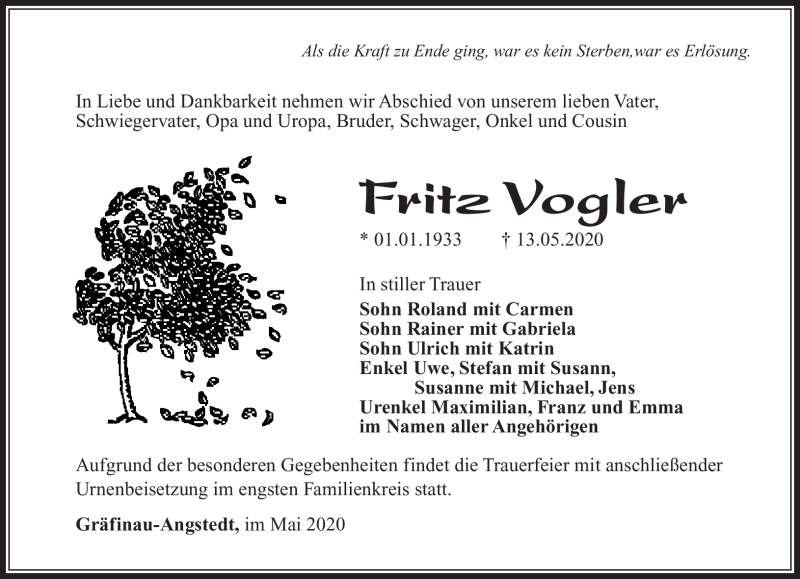 Als die Kraft zu Ende ging, war es kein Sterben,war es Erlösung.

In Liebe und Dankbarkeit nehmen wir Abschied von unserem lieben Vater, Schwiegervater, Opa und Uropa, Bruder, Schwager, Onkel und Cousin

Fritz Vogler

* 01.01.1933 † 13.05.2020

In stiller Trauer
Sohn Roland mit Carmen
Sohn Rainer mit Gabriela
Sohn Ulrich mit Katrin
Enkel Uwe, Stefan mit Susann,
Susanne mit Michael, Jens
Urenkel Maximilian, Franz und Emma
im Namen aller Angehörigen

Aufgrund der besonderen Gegebenheiten findet die Trauerfeier mit anschließender Urnenbeisetzung im engsten Familienkreis statt.

Gräfinau-Angstedt, im Mai 2020